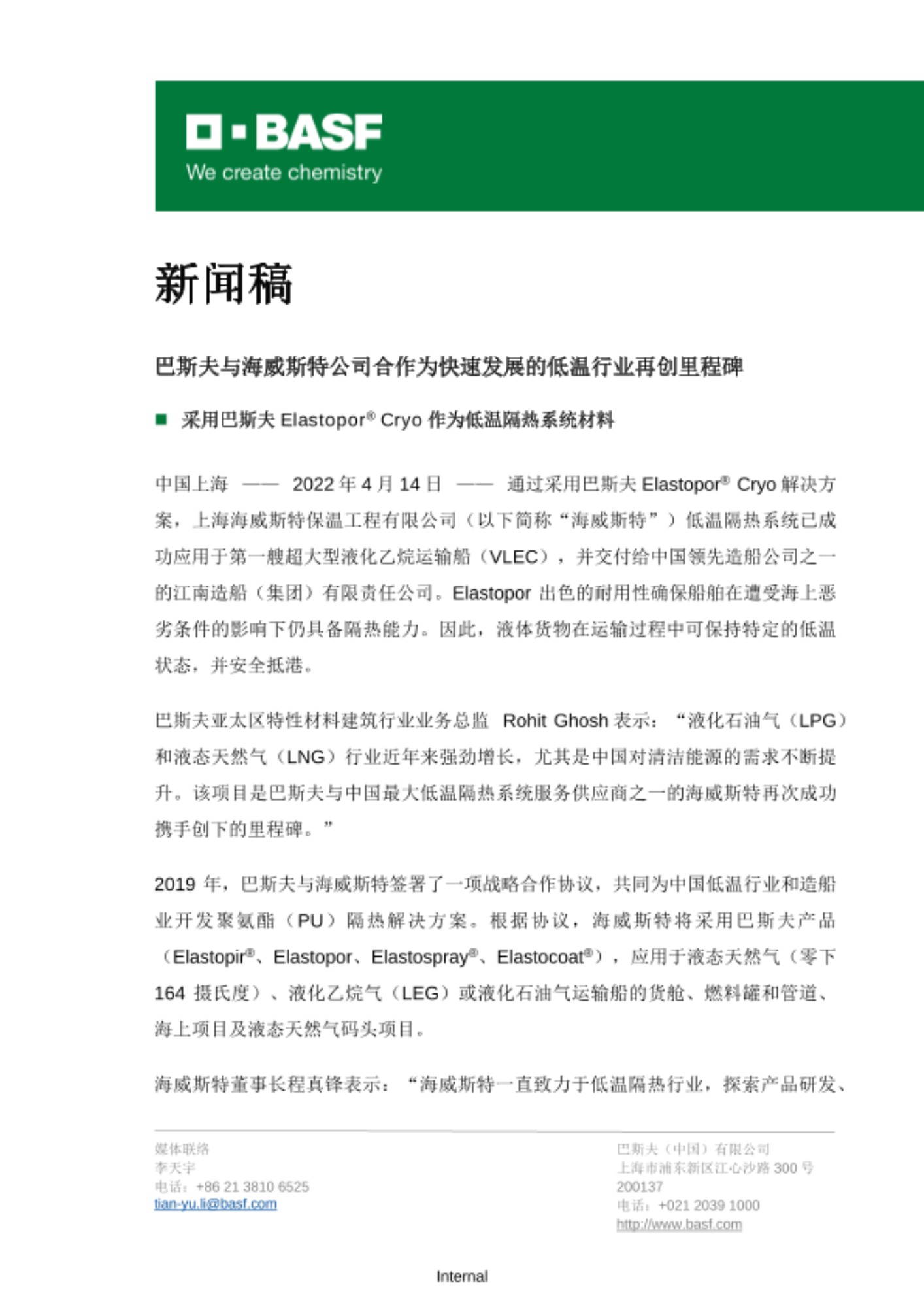 BASF
We create chemistry

新闻稿

巴斯夫与海威斯特公司合作为快速发展的低温行业再创里程碑

■ 采用巴斯夫 Elastopor® Cryo 作为低温隔热系统材料

中国上海 —— 2022 年 4 月 14 日 —— 通过采用巴斯夫 Elastopor® Cryo 解决方案，上海海威斯特保温工程有限公司（以下简称“海威斯特”）低温隔热系统已成功应用于第一艘超大型液化乙烷运输船（VLEC），并交付给中国领先造船公司之一的江南造船（集团）有限责任公司。Elastopor 出色的耐用性确保船舶在遭受海上恶劣条件的影响下仍具备隔热能力。因此，液体货物在运输过程中可保持特定的低温状态，并安全抵港。

巴斯夫亚太区特性材料建筑行业业务总监 Rohit Ghosh 表示：“液化石油气（LPG）和液态天然气（LNG）行业近年来强劲增长，尤其是中国对清洁能源的需求不断提升。该项目是巴斯夫与中国最大低温隔热系统服务供应商之一的海威斯特再次成功携手创下的里程碑。”

2019 年，巴斯夫与海威斯特签署了一项战略合作协议，共同为中国低温行业和造船业开发聚氨酯（PU）隔热解决方案。根据协议，海威斯特将采用巴斯夫产品（Elastopir®、Elastopor、Elastospray®、Elastocoat®），应用于液态天然气（零下 164 摄氏度）、液化乙烷气（LEG）或液化石油气运输船的货舱、燃料罐和管道、海上项目及液态天然气码头项目。

海威斯特董事长程真锋表示：“海威斯特一直致力于低温隔热行业，探索产品研发、

媒体联络
李天宇
电话：+86 21 3810 6525
tian-yu.li@basf.com

巴斯夫（中国）有限公司
上海市浦东新区江心沙路 300 号
200137
电话：+021 2039 1000
http://www.basf.com

Internal